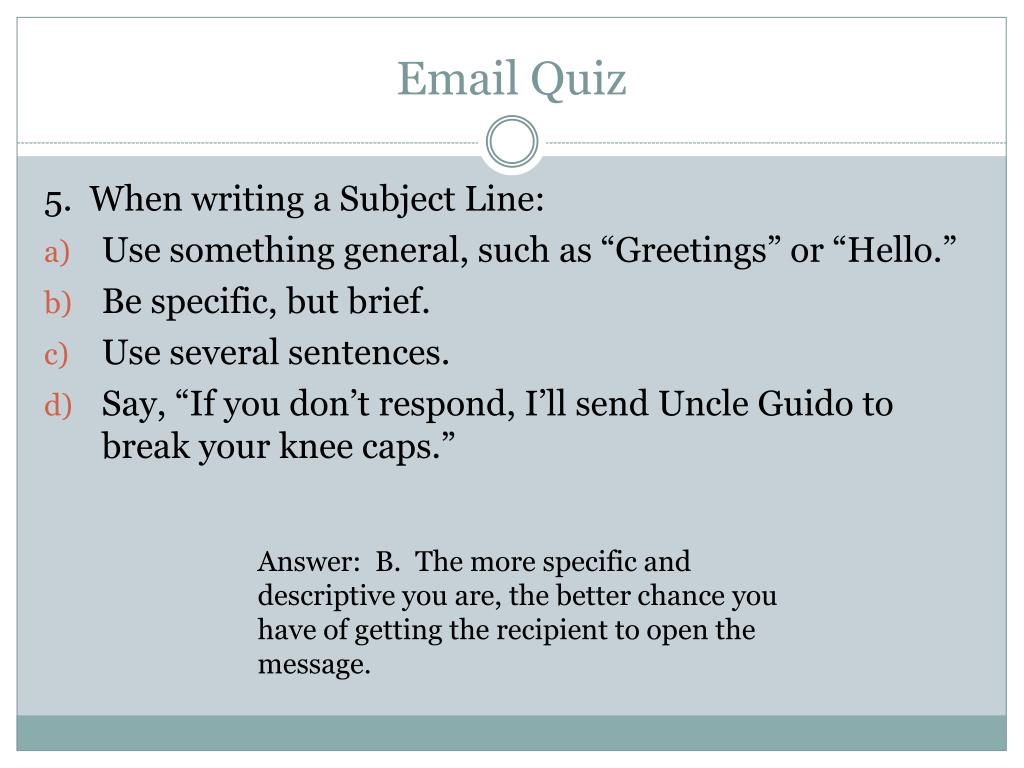 Email Quiz

5. When writing a Subject Line:

a) Use something general, such as "Greetings" or "Hello."
b) Be specific, but brief.
c) Use several sentences.
d) Say, "If you don't respond, I'll send Uncle Guido to break your knee caps."

Answer: B. The more specific and descriptive you are, the better chance you have of getting the recipient to open the message.